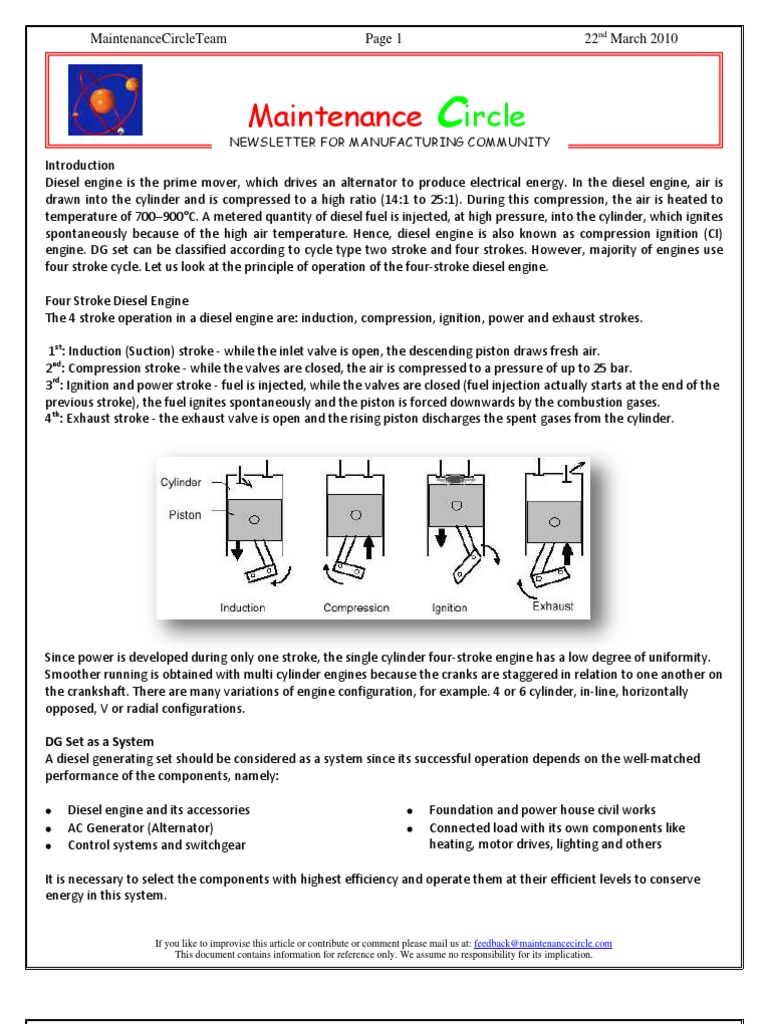 MaintenanceCircleTeam Page 1 22$^{nd}$ March 2010

Maintenance Circle
NEWSLETTER FOR MANUFACTURING COMMUNITY

Introduction
Diesel engine is the prime mover, which drives an alternator to produce electrical energy. In the diesel engine, air is drawn into the cylinder and is compressed to a high ratio (14:1 to 25:1). During this compression, the air is heated to temperature of 700–900°C. A metered quantity of diesel fuel is injected, at high pressure, into the cylinder, which ignites spontaneously because of the high air temperature. Hence, diesel engine is also known as compression ignition (CI) engine. DG set can be classified according to cycle type two stroke and four strokes. However, majority of engines use four stroke cycle. Let us look at the principle of operation of the four-stroke diesel engine.

Four Stroke Diesel Engine
The 4 stroke operation in a diesel engine are: induction, compression, ignition, power and exhaust strokes.

1$^{st}$: Induction (Suction) stroke - while the inlet valve is open, the descending piston draws fresh air.
2$^{nd}$: Compression stroke - while the valves are closed, the air is compressed to a pressure of up to 25 bar.
3$^{rd}$: Ignition and power stroke - fuel is injected, while the valves are closed (fuel injection actually starts at the end of the previous stroke), the fuel ignites spontaneously and the piston is forced downwards by the combustion gases.
4$^{th}$: Exhaust stroke - the exhaust valve is open and the rising piston discharges the spent gases from the cylinder.

Cylinder
Piston
Induction
Compression
Ignition
Exhaust

Since power is developed during only one stroke, the single cylinder four-stroke engine has a low degree of uniformity. Smoother running is obtained with multi cylinder engines because the cranks are staggered in relation to one another on the crankshaft. There are many variations of engine configuration, for example. 4 or 6 cylinder, in-line, horizontally opposed, V or radial configurations.

DG Set as a System
A diesel generating set should be considered as a system since its successful operation depends on the well-matched performance of the components, namely:

• Diesel engine and its accessories
• AC Generator (Alternator)
• Control systems and switchgear
• Foundation and power house civil works
• Connected load with its own components like heating, motor drives, lighting and others

It is necessary to select the components with highest efficiency and operate them at their efficient levels to conserve energy in this system.

If you like to improvise this article or contribute or comment please mail us at: feedback@maintenancecircle.com
This document contains information for reference only. We assume no responsibility for its implication.